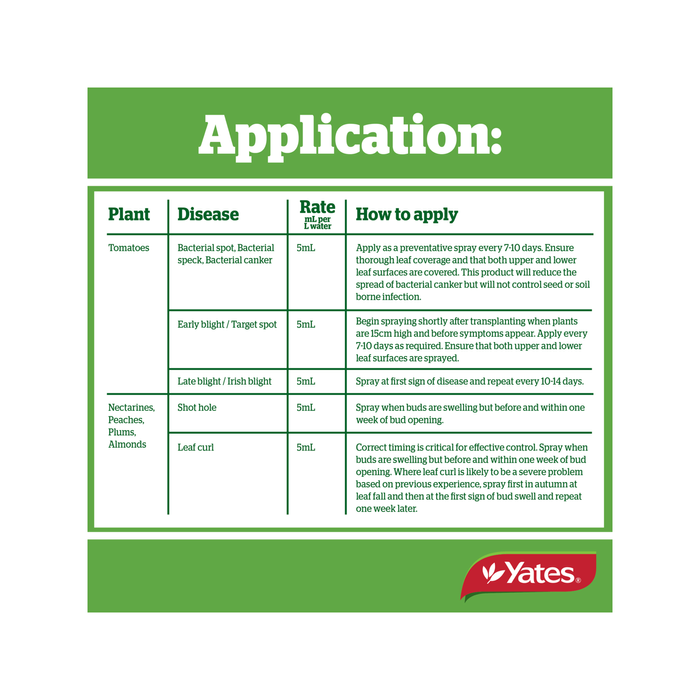 Application:

| Plant | Disease | Rate mL per L water | How to apply |
|---|---|---|---|
| Tomatoes | Bacterial spot, Bacterial speck, Bacterial canker | 5mL | Apply as a preventative spray every 7-10 days. Ensure thorough leaf coverage and that both upper and lower leaf surfaces are covered. This product will reduce the spread of bacterial canker but will not control seed or soil borne infection. |
| | Early blight / Target spot | 5mL | Begin spraying shortly after transplanting when plants are 15cm high and before symptoms appear. Apply every 7-10 days as required. Ensure that both upper and lower leaf surfaces are sprayed. |
| | Late blight / Irish blight | 5mL | Spray at first sign of disease and repeat every 10-14 days. |
| Nectarines, Peaches, Plums, Almonds | Shot hole | 5mL | Spray when buds are swelling but before and within one week of bud opening. |
| | Leaf curl | 5mL | Correct timing is critical for effective control. Spray when buds are swelling but before and within one week of bud opening. Where leaf curl is likely to be a severe problem based on previous experience, spray first in autumn at leaf fall and then at the first sign of bud swell and repeat one week later. |

Yates®